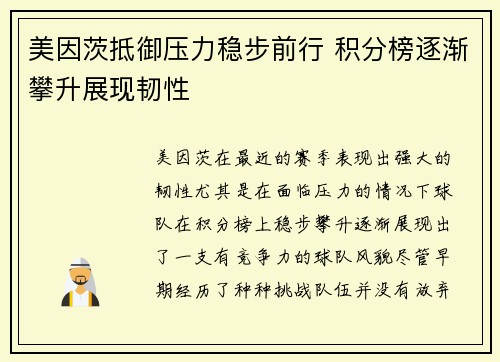 美因茨抵御压力稳步前行 积分榜逐渐攀升展现韧性

美因茨在最近的赛季表现出强大的韧性尤其是在面临压力的情况下球队在积分榜上稳步攀升逐渐展现出了一支有竞争力的球队风貌尽管早期经历了种种挑战队伍并没有放弃